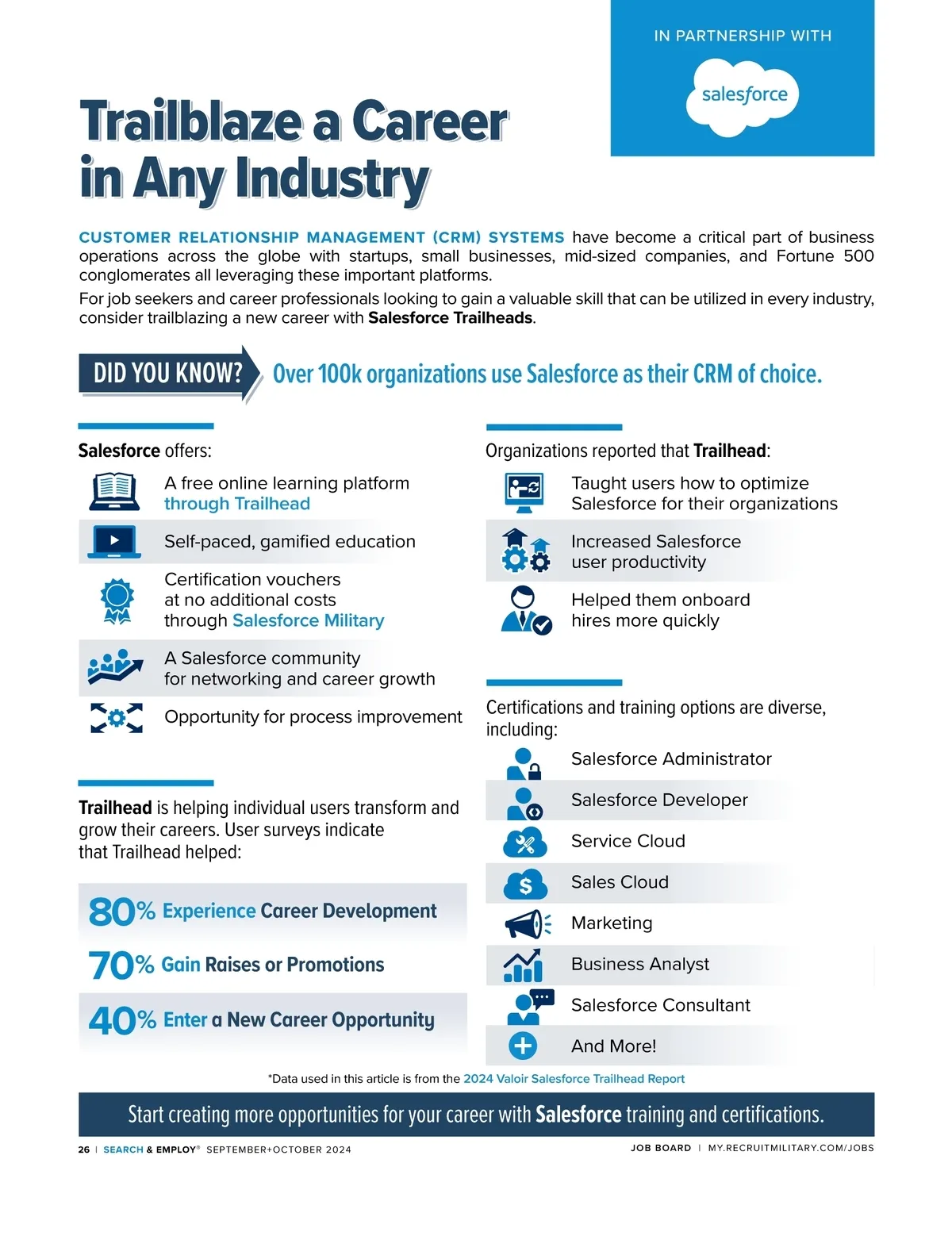 IN PARTNERSHIP WITH

salesforce

Trailblaze a Career in Any Industry

CUSTOMER RELATIONSHIP MANAGEMENT (CRM) SYSTEMS have become a critical part of business operations across the globe with startups, small businesses, mid-sized companies, and Fortune 500 conglomerates all leveraging these important platforms.

For job seekers and career professionals looking to gain a valuable skill that can be utilized in every industry, consider trailblazing a new career with Salesforce Trailheads.

DID YOU KNOW? Over 100k organizations use Salesforce as their CRM of choice.

Salesforce offers:

A free online learning platform through Trailhead

Self-paced, gamified education

Certification vouchers at no additional costs through Salesforce Military

A Salesforce community for networking and career growth

Opportunity for process improvement

Trailhead is helping individual users transform and grow their careers. User surveys indicate that Trailhead helped:

80% Experience Career Development

70% Gain Raises or Promotions

40% Enter a New Career Opportunity

Organizations reported that Trailhead:

Taught users how to optimize Salesforce for their organizations

Increased Salesforce user productivity

Helped them onboard hires more quickly

Certifications and training options are diverse, including:

Salesforce Administrator

Salesforce Developer

Service Cloud

Sales Cloud

Marketing

Business Analyst

Salesforce Consultant

And More!

*Data used in this article is from the 2024 Valoir Salesforce Trailhead Report

Start creating more opportunities for your career with Salesforce training and certifications.

26 | SEARCH & EMPLOY® SEPTEMBER+OCTOBER 2024

JOB BOARD | MY.RECRUITMILITARY.COM/JOBS